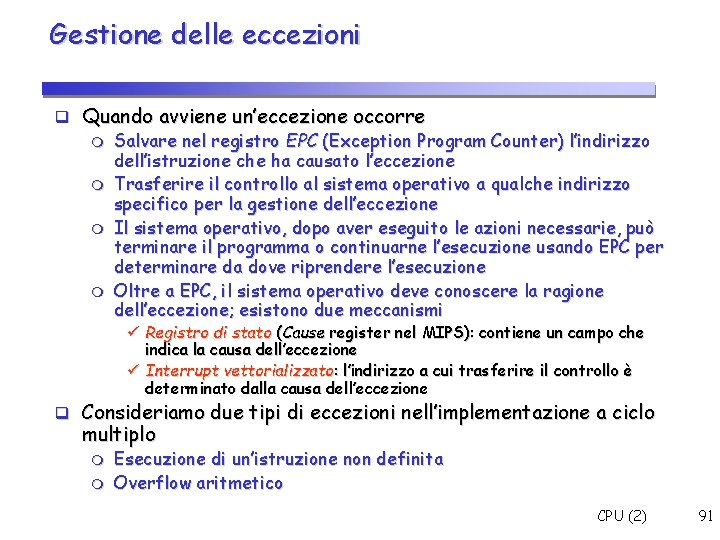 Gestione delle eccezioni

Quando avviene un'eccezione occorre

Salvare nel registro EPC (Exception Program Counter) l'indirizzo dell'istruzione che ha causato l'eccezione

Trasferire il controllo al sistema operativo a qualche indirizzo specifico per la gestione dell'eccezione

Il sistema operativo, dopo aver eseguito le azioni necessarie, può terminare il programma o continuarne l'esecuzione usando EPC per determinare da dove riprendere l'esecuzione

Oltre a EPC, il sistema operativo deve conoscere la ragione dell'eccezione; esistono due meccanismi

Registro di stato (Cause register nel MIPS): contiene un campo che indica la causa dell'eccezione

Interrupt vettorializzato: l'indirizzo a cui trasferire il controllo è determinato dalla causa dell'eccezione

Consideriamo due tipi di eccezioni nell'implementazione a ciclo multiplo

Esecuzione di un'istruzione non definita

Overflow aritmetico

CPU (2)

91